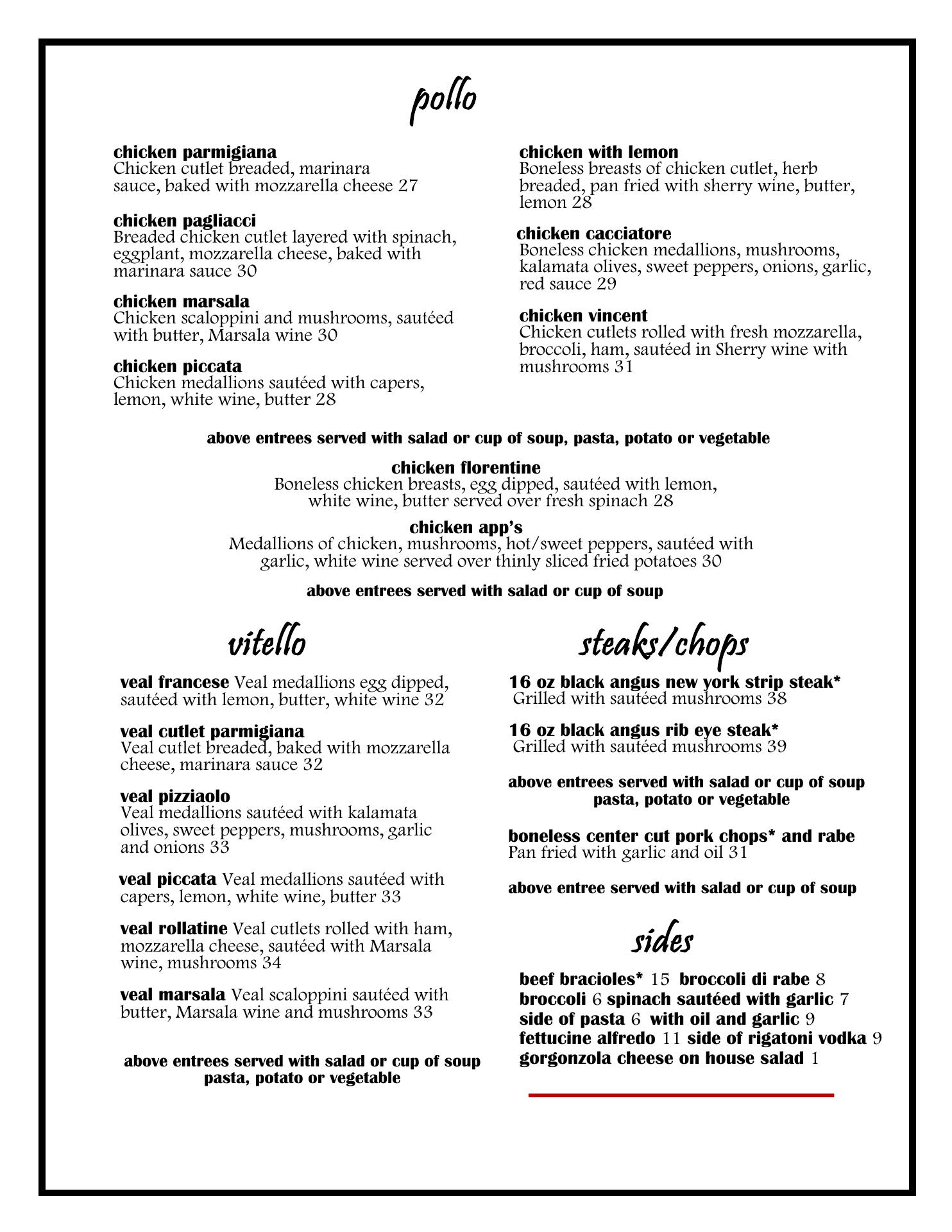 pollo

chicken parmigiana
Chicken cutlet breaded, marinara sauce, baked with mozzarella cheese 27

chicken pagliacci
Breaded chicken cutlet layered with spinach, eggplant, mozzarella cheese, baked with marinara sauce 30

chicken marsala
Chicken scaloppini and mushrooms, sautéed with butter, Marsala wine 30

chicken piccata
Chicken medallions sautéed with capers, lemon, white wine, butter 28

chicken with lemon
Boneless breasts of chicken cutlet, herb breaded, pan fried with sherry wine, butter, lemon 28

chicken cacciatore
Boneless chicken medallions, mushrooms, kalamata olives, sweet peppers, onions, garlic, red sauce 29

chicken vincent
Chicken cutlets rolled with fresh mozzarella, broccoli, ham, sautéed in Sherry wine with mushrooms 31

above entrees served with salad or cup of soup, pasta, potato or vegetable

chicken florentine
Boneless chicken breasts, egg dipped, sautéed with lemon, white wine, butter served over fresh spinach 28

chicken app's
Medallions of chicken, mushrooms, hot/sweet peppers, sautéed with garlic, white wine served over thinly sliced fried potatoes 30

above entrees served with salad or cup of soup

vitello

veal francese Veal medallions egg dipped, sautéed with lemon, butter, white wine 32

veal cutlet parmigiana
Veal cutlet breaded, baked with mozzarella cheese, marinara sauce 32

veal pizziaolo
Veal medallions sautéed with kalamata olives, sweet peppers, mushrooms, garlic and onions 33

veal piccata Veal medallions sautéed with capers, lemon, white wine, butter 33

veal rollatine Veal cutlets rolled with ham, mozzarella cheese, sautéed with Marsala wine, mushrooms 34

veal marsala Veal scaloppini sautéed with butter, Marsala wine and mushrooms 33

above entrees served with salad or cup of soup
pasta, potato or vegetable

steaks/chops

16 oz black angus new york strip steak*
Grilled with sautéed mushrooms 38

16 oz black angus rib eye steak*
Grilled with sautéed mushrooms 39

above entrees served with salad or cup of soup
pasta, potato or vegetable

boneless center cut pork chops* and rabe
Pan fried with garlic and oil 31

above entree served with salad or cup of soup

sides

beef bracioles* 15 broccoli di rabe 8
broccoli 6 spinach sautéed with garlic 7
side of pasta 6 with oil and garlic 9
fettucine alfredo 11 side of rigatoni vodka 9
gorgonzola cheese on house salad 1